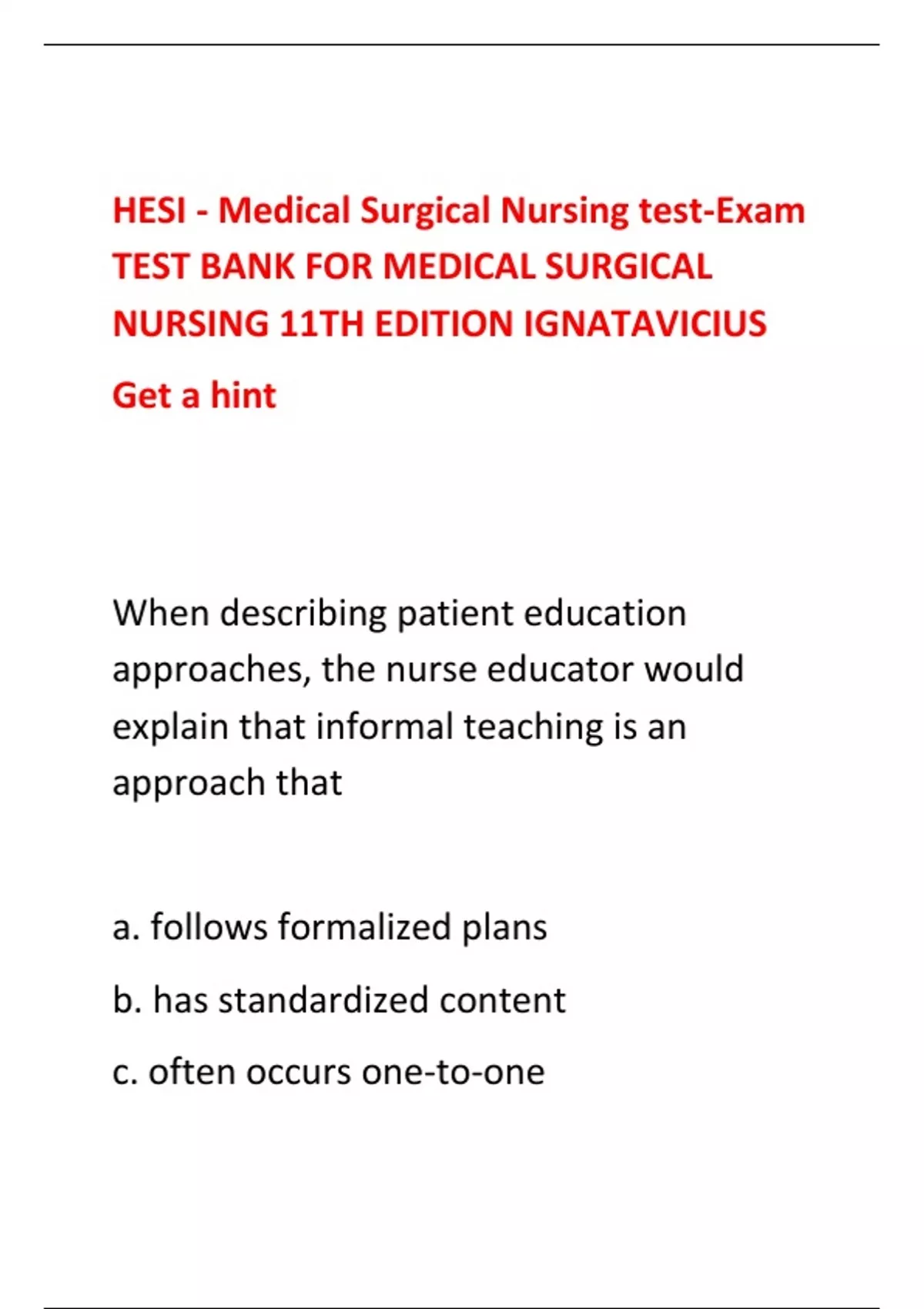 HESI - Medical Surgical Nursing test-Exam TEST BANK FOR MEDICAL SURGICAL NURSING 11TH EDITION IGNATAVICIUS

Get a hint

When describing patient education approaches, the nurse educator would explain that informal teaching is an approach that

a. follows formalized plans

b. has standardized content

c. often occurs one-to-one